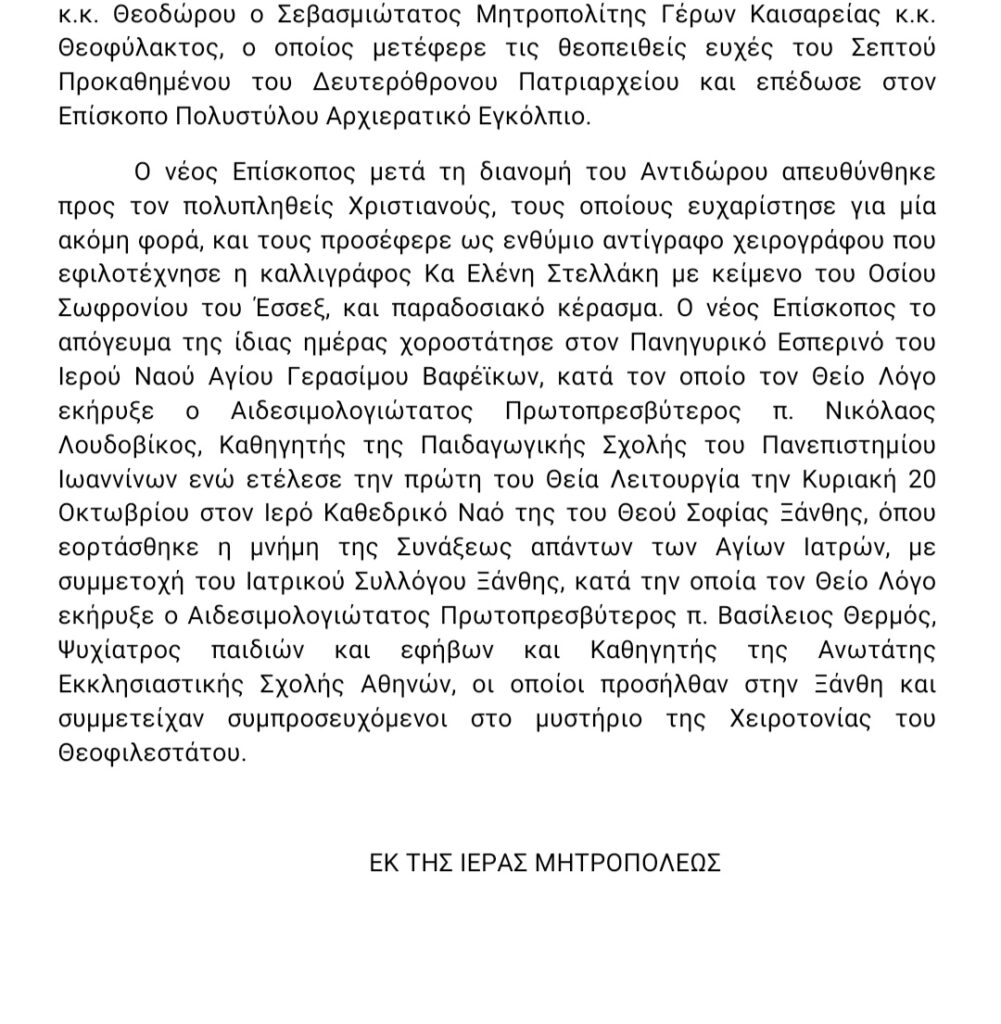 κ.κ. Θεοδώρου ο Σεβασμιώτατος Μητροπολίτης Γέρων Καισαρείας κ.κ. Θεοφύλακτος, ο οποίος μετέφερε τις θεοπειθείς ευχές του Σεπτού Προκαθημένου του Δευτερόθρονου Πατριαρχείου και επέδωσε στον Επίσκοπο Πολυστύλου Αρχιερατικό Εγκόλπιο.

Ο νέος Επίσκοπος μετά τη διανομή του Αντιδώρου απευθύνθηκε προς τον πολυπληθείς Χριστιανούς, τους οποίους ευχαρίστησε για μία ακόμη φορά, και τους προσέφερε ως ενθύμιο αντίγραφο χειρογράφου που εφιλοτέχνησε η καλλιγράφος Κα Ελένη Στελλάκη με κείμενο του Οσίου Σωφρονίου του Έσσεξ, και παραδοσιακό κέρασμα. Ο νέος Επίσκοπος το απόγευμα της ίδιας ημέρας χοροστάτησε στον Πανηγυρικό Εσπερινό του Ιερού Ναού Αγίου Γερασίμου Βαφέϊκων, κατά τον οποίο τον Θείο Λόγο εκήρυξε ο Αιδεσιμολογιώτατος Πρωτοπρεσβύτερος π. Νικόλαος Λουδοβίκος, Καθηγητής της Παιδαγωγικής Σχολής του Πανεπιστημίου Ιωαννίνων ενώ ετέλεσε την πρώτη του Θεία Λειτουργία την Κυριακή 20 Οκτωβρίου στον Ιερό Καθεδρικό Ναό της του Θεού Σοφίας Ξάνθης, όπου εορτάσθηκε η μνήμη της Συνάξεως απάντων των Αγίων Ιατρών, με συμμετοχή του Ιατρικού Συλλόγου Ξάνθης, κατά την οποία τον Θείο Λόγο εκήρυξε ο Αιδεσιμολογιώτατος Πρωτοπρεσβύτερος π. Βασίλειος Θερμός, Ψυχίατρος παιδιών και εφήβων και Καθηγητής της Ανωτάτης Εκκλησιαστικής Σχολής Αθηνών, οι οποίοι προσήλθαν στην Ξάνθη και συμμετείχαν συμπροσευχόμενοι στο μυστήριο της Χειροτονίας του Θεοφιλεστάτου.

ΕΚ ΤΗΣ ΙΕΡΑΣ ΜΗΤΡΟΠΟΛΕΩΣ